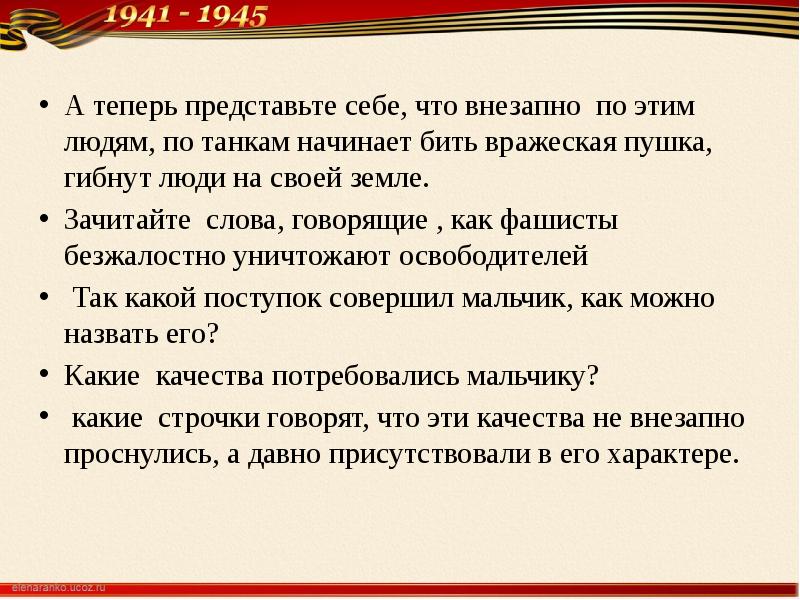 1941 - 1945

• А теперь представьте себе, что внезапно по этим людям, по танкам начинает бить вражеская пушка, гибнут люди на своей земле.

• Зачитайте слова, говорящие , как фашисты безжалостно уничтожают освободителей

• Так какой поступок совершил мальчик, как можно назвать его?

• Какие качества потребовались мальчику?

• какие строчки говорят, что эти качества не внезапно проснулись, а давно присутствовали в его характере.

elenaranko.ucoz.ru